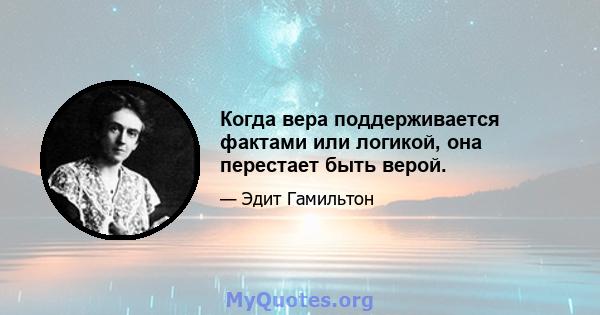 Когда вера поддерживается фактами или логикой, она перестает быть верой.

— Эдит Гамильтон

MyQuotes.org